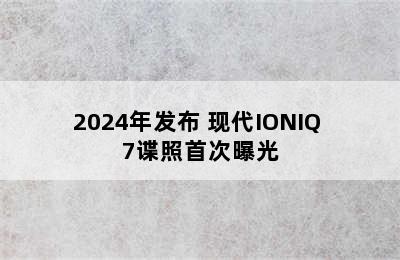 2024年发布 现代IONIQ 7谍照首次曝光